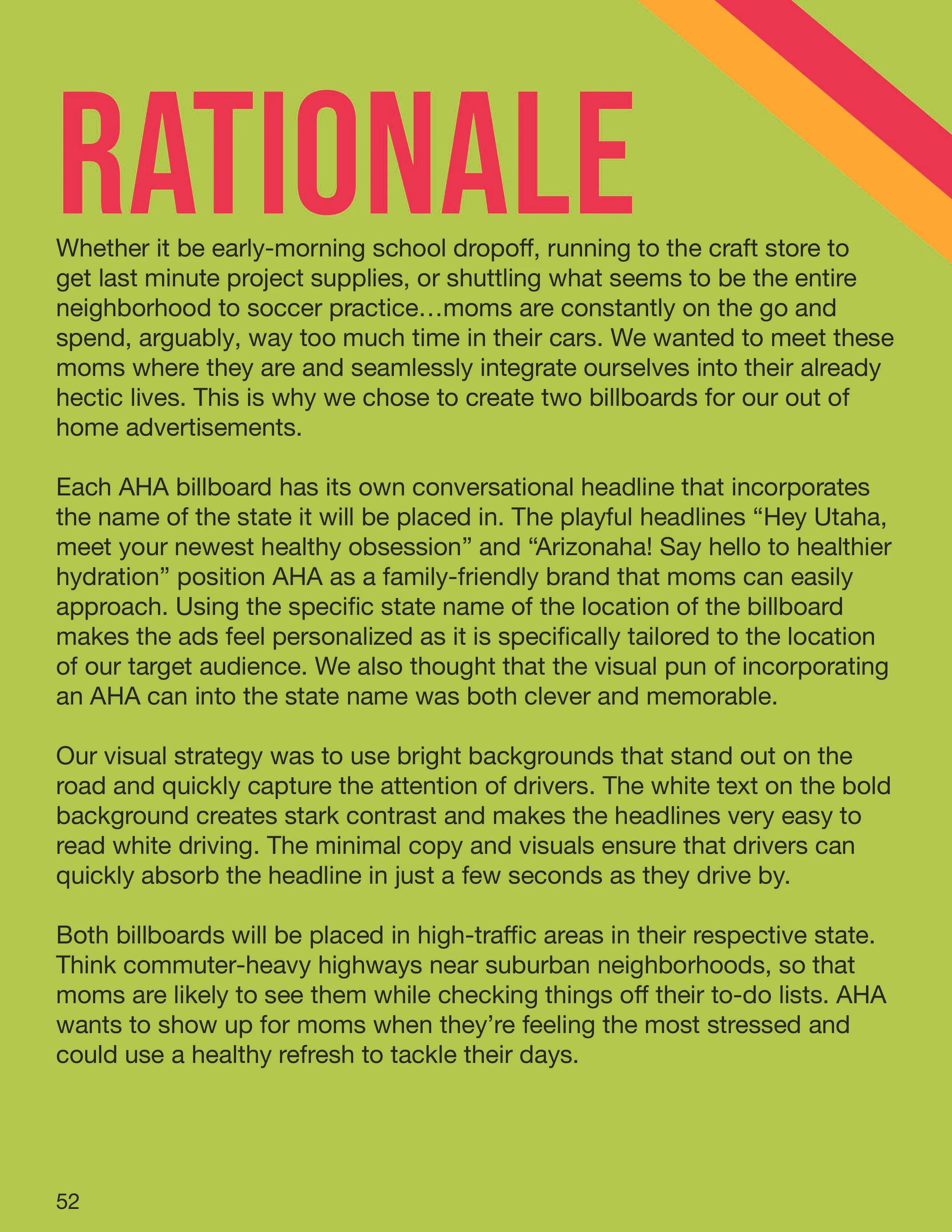 RATIONALE

Whether it be early-morning school dropoff, running to the craft store to get last minute project supplies, or shuttling what seems to be the entire neighborhood to soccer practice…moms are constantly on the go and spend, arguably, way too much time in their cars. We wanted to meet these moms where they are and seamlessly integrate ourselves into their already hectic lives. This is why we chose to create two billboards for our out of home advertisements.

Each AHA billboard has its own conversational headline that incorporates the name of the state it will be placed in. The playful headlines “Hey Utaha, meet your newest healthy obsession” and “Arizonaha! Say hello to healthier hydration” position AHA as a family-friendly brand that moms can easily approach. Using the specific state name of the location of the billboard makes the ads feel personalized as it is specifically tailored to the location of our target audience. We also thought that the visual pun of incorporating an AHA can into the state name was both clever and memorable.

Our visual strategy was to use bright backgrounds that stand out on the road and quickly capture the attention of drivers. The white text on the bold background creates stark contrast and makes the headlines very easy to read white driving. The minimal copy and visuals ensure that drivers can quickly absorb the headline in just a few seconds as they drive by.

Both billboards will be placed in high-traffic areas in their respective state. Think commuter-heavy highways near suburban neighborhoods, so that moms are likely to see them while checking things off their to-do lists. AHA wants to show up for moms when they’re feeling the most stressed and could use a healthy refresh to tackle their days.

52